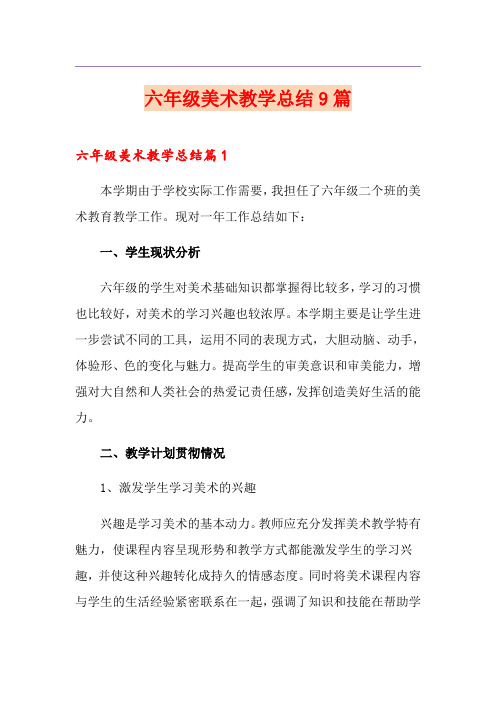 六年级美术教学总结9篇

六年级美术教学总结篇1

本学期由于学校实际工作需要，我担任了六年级二个班的美术教育教学工作。现对一年工作总结如下：

一、学生现状分析

六年级的学生对美术基础知识都掌握得比较多，学习的习惯也比较好，对美术的学习兴趣也较浓厚。本学期主要是让学生进一步尝试不同的工具，运用不同的表现方式，大胆动脑、动手，体验形、色的变化与魅力。提高学生的审美意识和审美能力，增强对大自然和人类社会的热爱记责任感，发挥创造美好生活的能力。

二、教学计划贯彻情况

1、激发学生学习美术的兴趣

兴趣是学习美术的基本动力。教师应充分发挥美术教学特有魅力，使课程内容呈现形势和教学方式都能激发学生的学习兴趣，并使这种兴趣转化成持久的情感态度。同时将美术课程内容与学生的生活经验紧密联系在一起，强调了知识和技能在帮助学